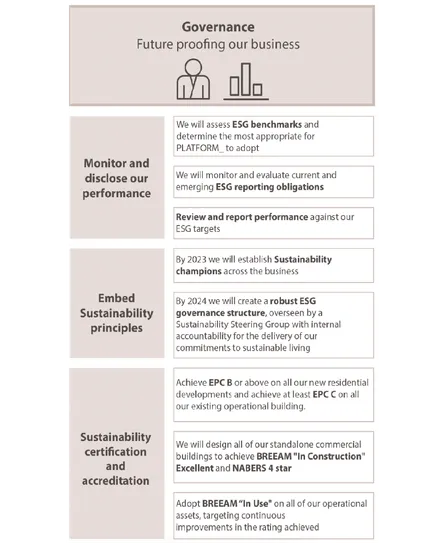 Governance
Future proofing our business

Monitor and disclose our performance

We will assess ESG benchmarks and determine the most appropriate for PLATFORM_ to adopt

We will monitor and evaluate current and emerging ESG reporting obligations

Review and report performance against our ESG targets

Embed Sustainability principles

By 2023 we will establish Sustainability champions across the business

By 2024 we will create a robust ESG governance structure, overseen by a Sustainability Steering Group with internal accountability for the delivery of our commitments to sustainable living

Sustainability certification and accreditation

Achieve EPC B or above on all our new residential developments and achieve at least EPC C on all our existing operational building.

We will design all of our standalone commercial buildings to achieve BREEAM "In Construction" Excellent and NABERS 4 star

Adopt BREEAM "In Use" on all of our operational assets, targeting continuous improvements in the rating achieved